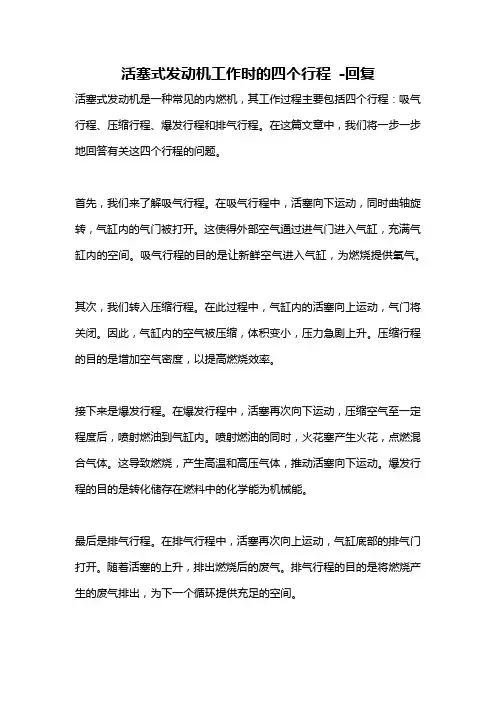 活塞式发动机工作时的四个行程 -回复

活塞式发动机是一种常见的内燃机，其工作过程主要包括四个行程：吸气行程、压缩行程、爆发行程和排气行程。在这篇文章中，我们将一步一步地回答有关这四个行程的问题。

首先，我们来了解吸气行程。在吸气行程中，活塞向下运动，同时曲轴旋转，气缸内的气门被打开。这使得外部空气通过进气门进入气缸，充满气缸内的空间。吸气行程的目的是让新鲜空气进入气缸，为燃烧提供氧气。

其次，我们转入压缩行程。在此过程中，气缸内的活塞向上运动，气门将关闭。因此，气缸内的空气被压缩，体积变小，压力急剧上升。压缩行程的目的是增加空气密度，以提高燃烧效率。

接下来是爆发行程。在爆发行程中，活塞再次向下运动，压缩空气至一定程度后，喷射燃油到气缸内。喷射燃油的同时，火花塞产生火花，点燃混合气体。这导致燃烧，产生高温和高压气体，推动活塞向下运动。爆发行程的目的是转化储存在燃料中的化学能为机械能。

最后是排气行程。在排气行程中，活塞再次向上运动，气缸底部的排气门打开。随着活塞的上升，排出燃烧后的废气。排气行程的目的是将燃烧产生的废气排出，为下一个循环提供充足的空间。